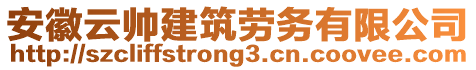 安徽云帅建筑劳务有限公司
http://szcliffstrong3.cn.coovee.com